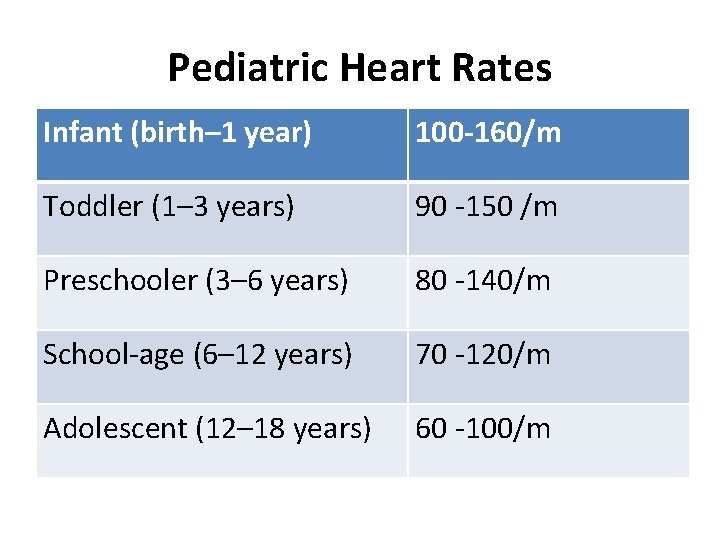 Pediatric Heart Rates

| Infant (birth–1 year) | 100-160/m |
|---|---|
| Toddler (1–3 years) | 90 -150 /m |
| Preschooler (3–6 years) | 80 -140/m |
| School-age (6–12 years) | 70 -120/m |
| Adolescent (12–18 years) | 60 -100/m |